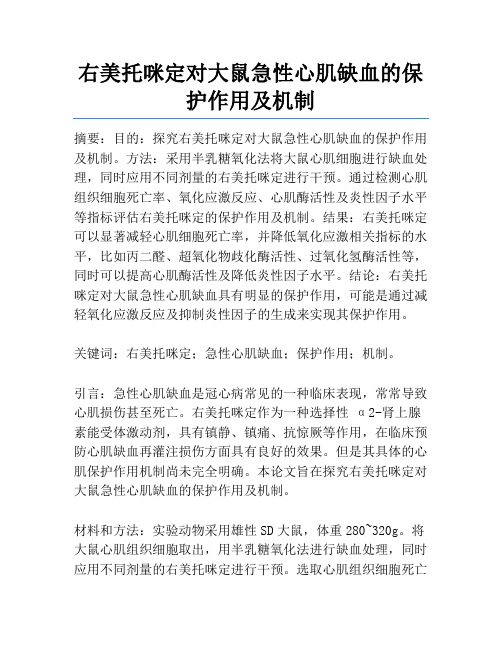 右美托咪定对大鼠急性心肌缺血的保护作用及机制

摘要：目的：探究右美托咪定对大鼠急性心肌缺血的保护作用及机制。方法：采用半乳糖氧化法将大鼠心肌细胞进行缺血处理，同时应用不同剂量的右美托咪定进行干预。通过检测心肌组织细胞死亡率、氧化应激反应、心肌酶活性及炎性因子水平等指标评估右美托咪定的保护作用及机制。结果：右美托咪定可以显著减轻心肌细胞死亡率，并降低氧化应激相关指标的水平，比如丙二醛、超氧化物歧化酶活性、过氧化氢酶活性等，同时可以提高心肌酶活性及降低炎性因子水平。结论：右美托咪定对大鼠急性心肌缺血具有明显的保护作用，可能是通过减轻氧化应激反应及抑制炎性因子的生成来实现其保护作用。

关键词：右美托咪定；急性心肌缺血；保护作用；机制。

引言：急性心肌缺血是冠心病常见的一种临床表现，常常导致心肌损伤甚至死亡。右美托咪定作为一种选择性 α2-肾上腺素能受体激动剂，具有镇静、镇痛、抗惊厥等作用，在临床预防心肌缺血再灌注损伤方面具有良好的效果。但是其具体的心肌保护作用机制尚未完全明确。本论文旨在探究右美托咪定对大鼠急性心肌缺血的保护作用及机制。

材料和方法：实验动物采用雄性SD大鼠，体重280~320g。将大鼠心肌组织细胞取出，用半乳糖氧化法进行缺血处理，同时应用不同剂量的右美托咪定进行干预。选取心肌组织细胞死亡